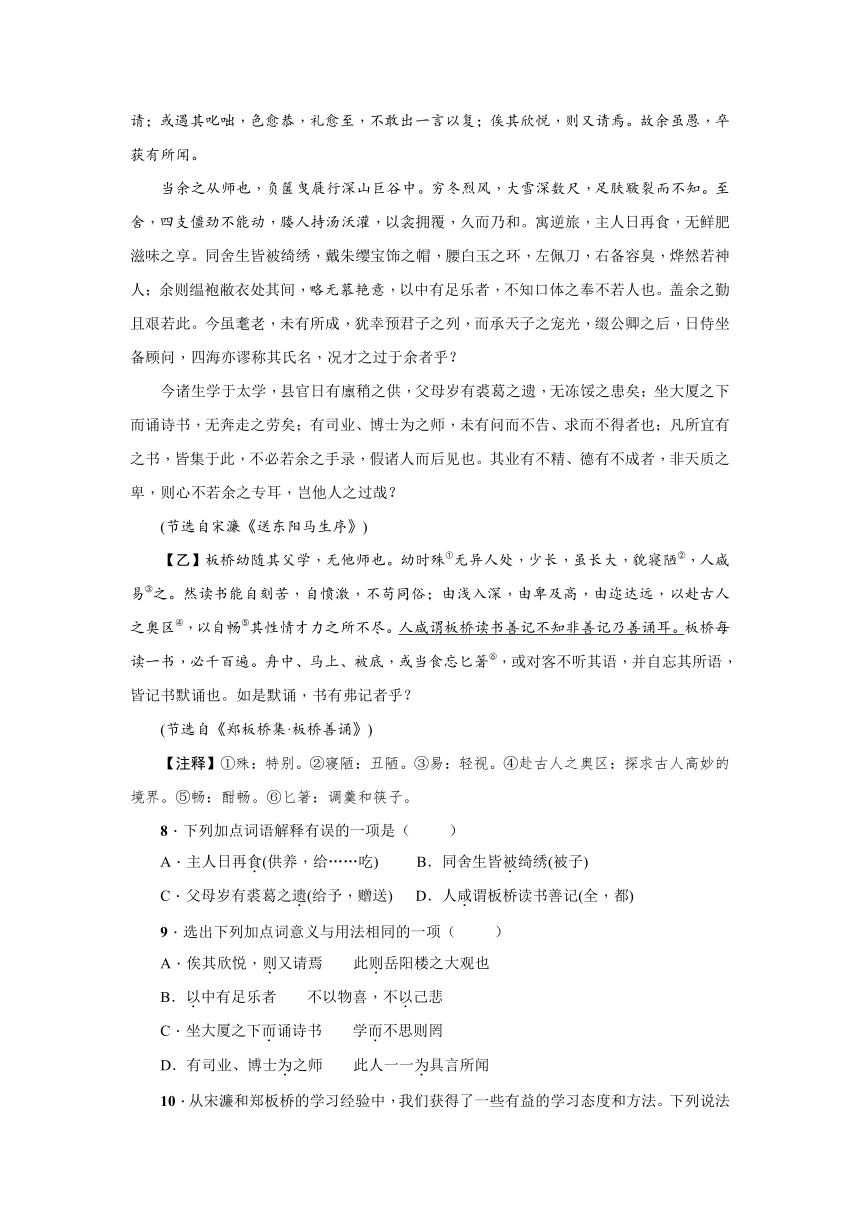 请；或遇其叱咄，色愈恭，礼愈至，不敢出一言以复；俟其欣悦，则又请焉。故余虽愚，卒获有所闻。

当余之从师也，负箧曳屣行深山巨谷中。穷冬烈风，大雪深数尺，足肤皲裂而不知。至舍，四支僵劲不能动，媵人持汤沃灌，以衾拥覆，久而乃和。寓逆旅，主人日再食，无鲜肥滋味之享。同舍生皆被绮绣，戴朱缨宝饰之帽，腰白玉之环，左佩刀，右备容臭，烨然若神人；余则缊袍敝衣处其间，略无慕艳意，以中有足乐者，不知口体之奉不若人也。盖余之勤且艰若此。今虽耄老，未有所成，犹幸预君子之列，而承天子之宠光，缀公卿之后，日侍坐备顾问，四海亦谬称其氏名，况才之过于余者乎？

今诸生学于太学，县官日有廪稍之供，父母岁有裘葛之遗，无冻馁之患矣；坐大厦之下而诵诗书，无奔走之劳矣；有司业、博士为之师，未有问而不告、求而不得者也；凡所宜有之书，皆集于此，不必若余之手录，假诸人而后见也。其业有不精、德有不成者，非天质之卑，则心不若余之专耳，岂他人之过哉？

(节选自宋濂《送东阳马生序》)

【乙】板桥幼随其父学，无他师也。幼时殊①无异人处，少长，虽长大，貌寝陋②，人咸易③之。然读书能自刻苦，自愤激，不苟同俗；由浅入深，由卑及高，由迩达远，以赴古人之奥区④，以自畅⑤其性情才力之所不尽。人咸谓板桥读书善记不知非善记乃善诵耳。板桥每读一书，必千百遍。舟中、马上、被底，或当食忘匕箸⑥，或对客不听其语，并自忘其所语，皆记书默诵也。如是默诵，书有弗记者乎？

(节选自《郑板桥集·板桥善诵》)

【注释】①殊：特别。②寝陋：丑陋。③易：轻视。④赴古人之奥区：探求古人高妙的境界。⑤畅：酣畅。⑥匕箸：调羹和筷子。

8．下列加点词语解释有误的一项是（　　）

A．主人日再食(供养，给……吃)　　B．同舍生皆被绮绣(被子)

C．父母岁有裘葛之遗(给予，赠送)　D．人咸谓板桥读书善记(全，都)

9．选出下列加点词意义与用法相同的一项（　　）

A．俟其欣悦，则又请焉　　此则岳阳楼之大观也

B．以中有足乐者　　不以物喜，不以己悲

C．坐大厦之下而诵诗书　　学而不思则罔

D．有司业、博士为之师　　此人一一为具言所闻

10．从宋濂和郑板桥的学习经验中，我们获得了一些有益的学习态度和方法。下列说法